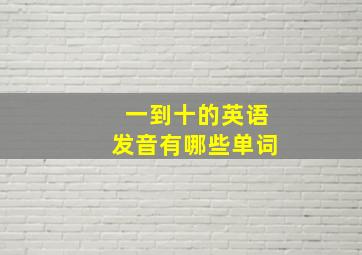 一到十的英语
发音有哪些单词